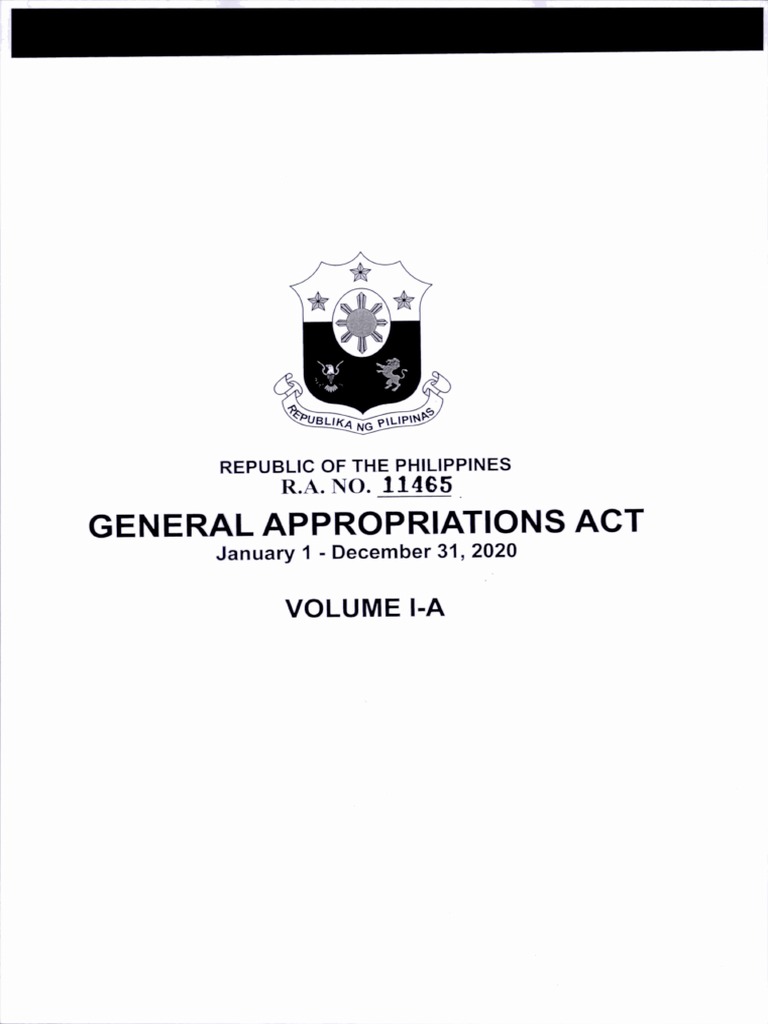 REPUBLIKA NG PILIPINAS

REPUBLIC OF THE PHILIPPINES
R.A. NO. 11465

GENERAL APPROPRIATIONS ACT
January 1 - December 31, 2020

VOLUME I-A